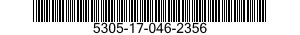 5305-17-046-2356